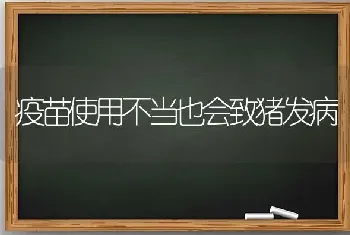 疫苗使用不当也会致猪发病